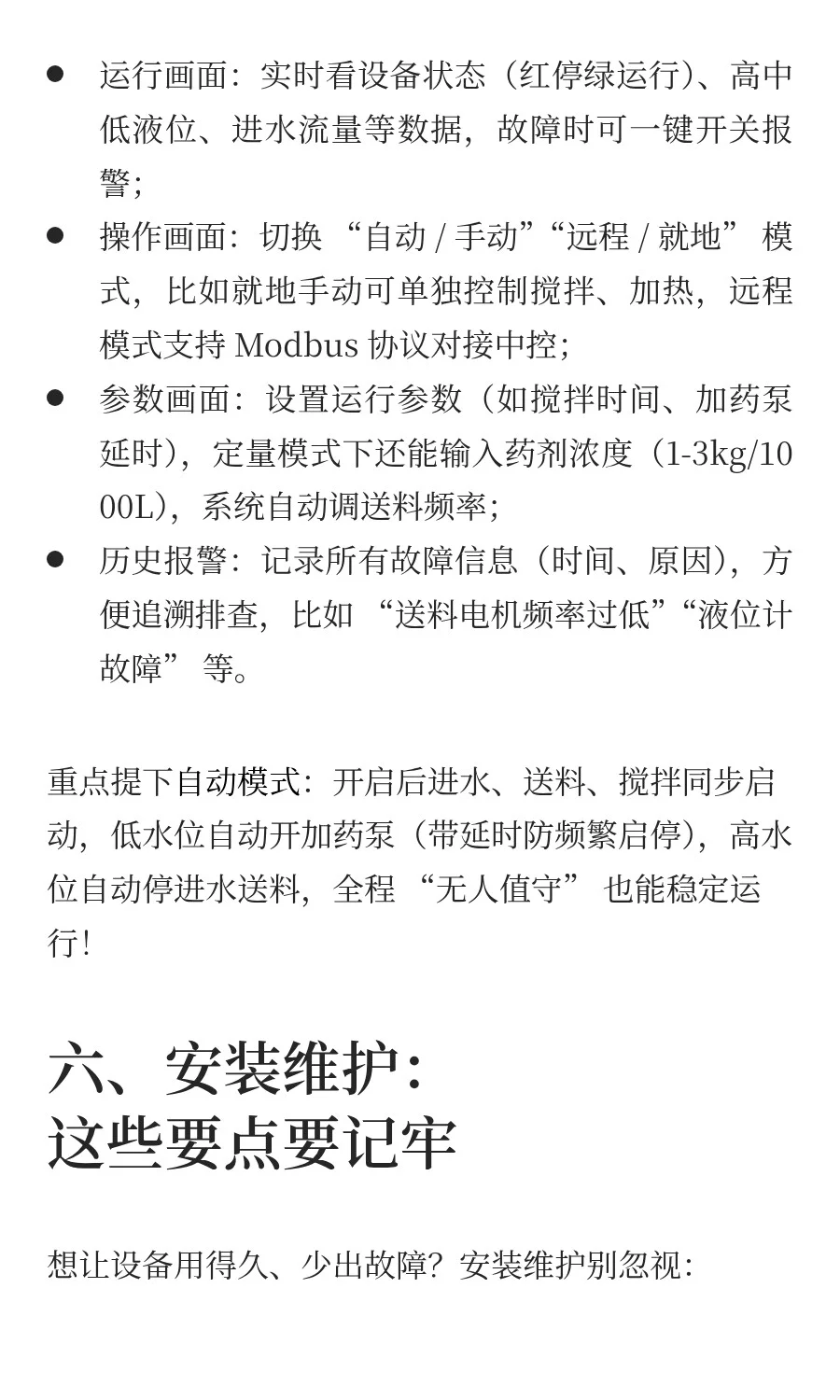 ● 运行画面：实时看设备状态（红停绿运行）、高中低液位、进水流量等数据，故障时可一键开关报警；

● 操作画面：切换 “自动 / 手动”“远程 / 就地” 模式，比如就地手动可单独控制搅拌、加热，远程模式支持 Modbus 协议对接中控；

● 参数画面：设置运行参数（如搅拌时间、加药泵延时），定量模式下还能输入药剂浓度（1-3kg/1000L），系统自动调送料频率；

● 历史报警：记录所有故障信息（时间、原因），方便追溯排查，比如 “送料电机频率过低”“液位计故障” 等。

重点提下自动模式：开启后进水、送料、搅拌同步启动，低水位自动开加药泵（带延时防频繁启停），高水位自动停进水送料，全程 “无人值守” 也能稳定运行！

六、安装维护：
这些要点要记牢

想让设备用得久、少出故障？安装维护别忽视：